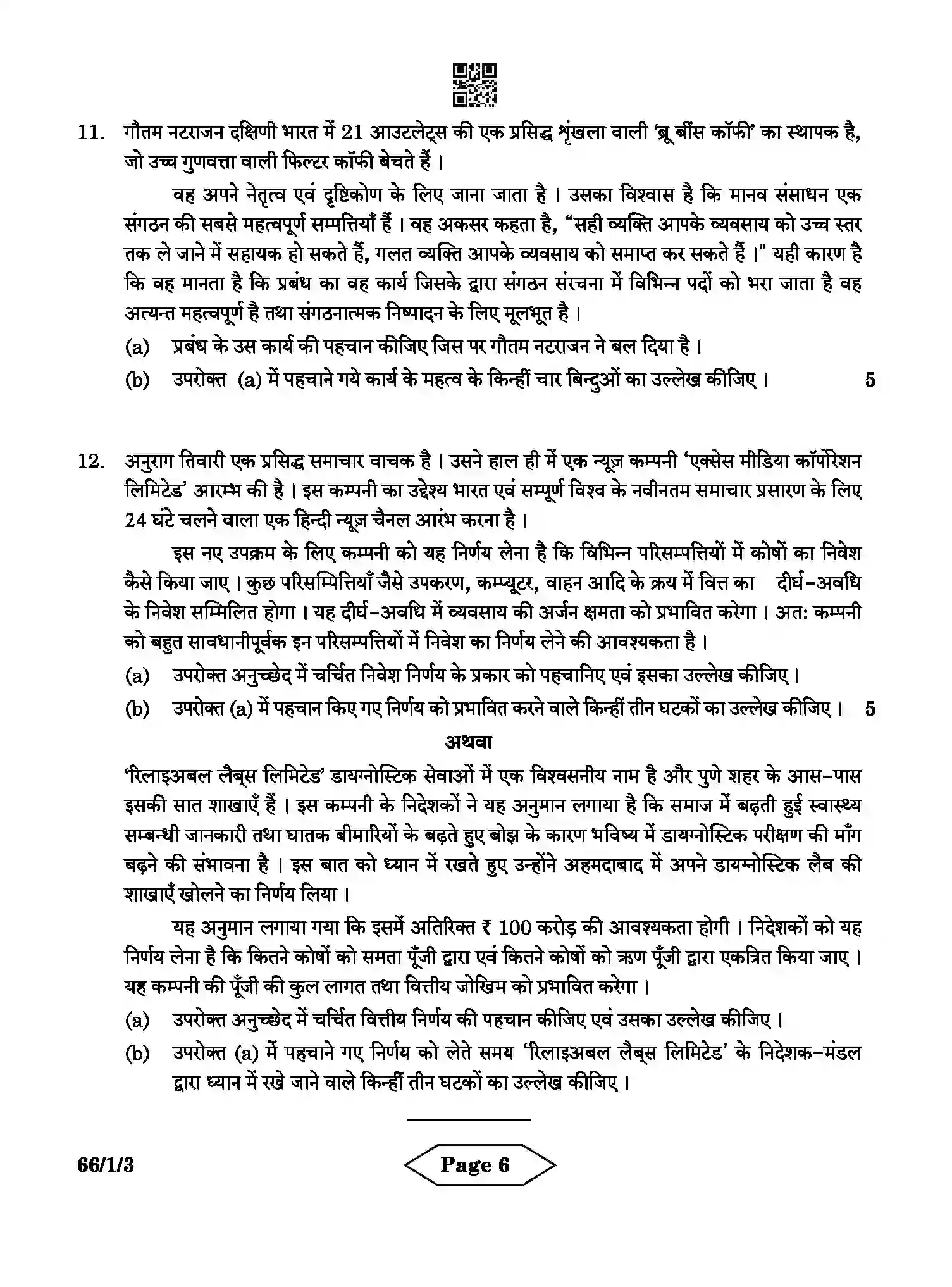 11. गौतम नटराजन दक्षिणी भारत में 21 आउटलेट्स की एक प्रसिद्ध शृंखला वाली 'ब्रू बींस कॉफी' का स्थापक है, जो उच्च गुणवत्ता वाली फिल्टर कॉफी बेचते हैं ।

वह अपने नेतृत्व एवं दृष्टिकोण के लिए जाना जाता है । उसका विश्वास है कि मानव संसाधन एक संगठन की सबसे महत्वपूर्ण सम्पत्तियाँ हैं । वह अकसर कहता है, "सही व्यक्ति आपके व्यवसाय को उच्च स्तर तक ले जाने में सहायक हो सकते हैं, गलत व्यक्ति आपके व्यवसाय को समाप्त कर सकते हैं ।" यही कारण है कि वह मानता है कि प्रबंध का वह कार्य जिसके द्वारा संगठन संरचना में विभिन्न पदों को भरा जाता है वह अत्यन्त महत्वपूर्ण है तथा संगठनात्मक निष्पादन के लिए मूलभूत है ।

(a) प्रबंध के उस कार्य की पहचान कीजिए जिस पर गौतम नटराजन ने बल दिया है ।

(b) उपरोक्त (a) में पहचाने गये कार्य के महत्व के किन्हीं चार बिन्दुओं का उल्लेख कीजिए । 5

12. अनुराग तिवारी एक प्रसिद्ध समाचार वाचक है । उसने हाल ही में एक न्यूज़ कम्पनी 'एक्सेस मीडिया कॉर्पोरेशन लिमिटेड' आरम्भ की है । इस कम्पनी का उद्देश्य भारत एवं सम्पूर्ण विश्व के नवीनतम समाचार प्रसारण के लिए 24 घंटे चलने वाला एक हिन्दी न्यूज़ चैनल आरंभ करना है ।

इस नए उपक्रम के लिए कम्पनी को यह निर्णय लेना है कि विभिन्न परिसम्पत्तियों में कोषों का निवेश कैसे किया जाए । कुछ परिसम्पित्तियाँ जैसे उपकरण, कम्प्यूटर, वाहन आदि के क्रय में वित्त का दीर्घ-अवधि के निवेश सम्मिलित होगा । यह दीर्घ-अवधि में व्यवसाय की अर्जन क्षमता को प्रभावित करेगा । अत: कम्पनी को बहुत सावधानीपूर्वक इन परिसम्पत्तियों में निवेश का निर्णय लेने की आवश्यकता है ।

(a) उपरोक्त अनुच्छेद में चर्चित निवेश निर्णय के प्रकार को पहचानिए एवं इसका उल्लेख कीजिए ।

(b) उपरोक्त (a) में पहचान किए गए निर्णय को प्रभावित करने वाले किन्हीं तीन घटकों का उल्लेख कीजिए । 5

अथवा

'रिलाइअबल लैब्स लिमिटेड' डायग्नोस्टिक सेवाओं में एक विश्वसनीय नाम है और पुणे शहर के आस-पास इसकी सात शाखाएँ हैं । इस कम्पनी के निदेशकों ने यह अनुमान लगाया है कि समाज में बढ़ती हुई स्वास्थ्य सम्बन्धी जानकारी तथा घातक बीमारियों के बढ़ते हुए बोझ के कारण भविष्य में डायग्नोस्टिक परीक्षण की माँग बढ़ने की संभावना है । इस बात को ध्यान में रखते हुए उन्होंने अहमदाबाद में अपने डायग्नोस्टिक लैब की शाखाएँ खोलने का निर्णय लिया ।

यह अनुमान लगाया गया कि इसमें अतिरिक्त ₹ 100 करोड़ की आवश्यकता होगी । निदेशकों को यह निर्णय लेना है कि कितने कोषों को समता पूँजी द्वारा एवं कितने कोषों को ऋण पूँजी द्वारा एकत्रित किया जाए । यह कम्पनी की पूँजी की कुल लागत तथा वित्तीय जोखिम को प्रभावित करेगा ।

(a) उपरोक्त अनुच्छेद में चर्चित वित्तीय निर्णय की पहचान कीजिए एवं उसका उल्लेख कीजिए ।

(b) उपरोक्त (a) में पहचाने गए निर्णय को लेते समय 'रिलाइअबल लैब्स लिमिटेड' के निदेशक-मंडल द्वारा ध्यान में रखे जाने वाले किन्हीं तीन घटकों का उल्लेख कीजिए ।

66/1/3

Page 6